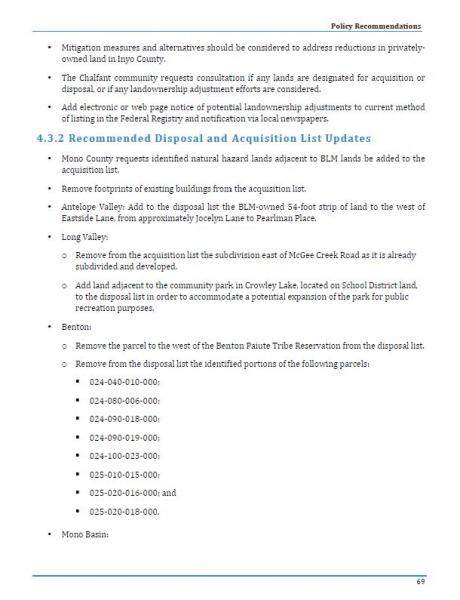 Policy Recommendations

• Mitigation measures and alternatives should be considered to address reductions in privately-owned land in Inyo County.

• The Chalfant community requests consultation if any lands are designated for acquisition or disposal, or if any landownership adjustment efforts are considered.

• Add electronic or web page notice of potential landownership adjustments to current method of listing in the Federal Registry and notification via local newspapers.

4.3.2 Recommended Disposal and Acquisition List Updates

• Mono County requests identified natural hazard lands adjacent to BLM lands be added to the acquisition list.

• Remove footprints of existing buildings from the acquisition list.

• Antelope Valley: Add to the disposal list the BLM-owned 54-foot strip of land to the west of Eastside Lane, from approximately Jocelyn Lane to Pearlman Place.

• Long Valley:

○ Remove from the acquisition list the subdivision east of McGee Creek Road as it is already subdivided and developed.

○ Add land adjacent to the community park in Crowley Lake, located on School District land, to the disposal list in order to accommodate a potential expansion of the park for public recreation purposes.

• Benton:

○ Remove the parcel to the west of the Benton Paiute Tribe Reservation from the disposal list.

○ Remove from the disposal list the identified portions of the following parcels:

▪ 024-040-010-000;

▪ 024-080-006-000;

▪ 024-090-018-000;

▪ 024-090-019-000;

▪ 024-100-023-000;

▪ 025-010-015-000;

▪ 025-020-016-000; and

▪ 025-020-018-000.

• Mono Basin:

69